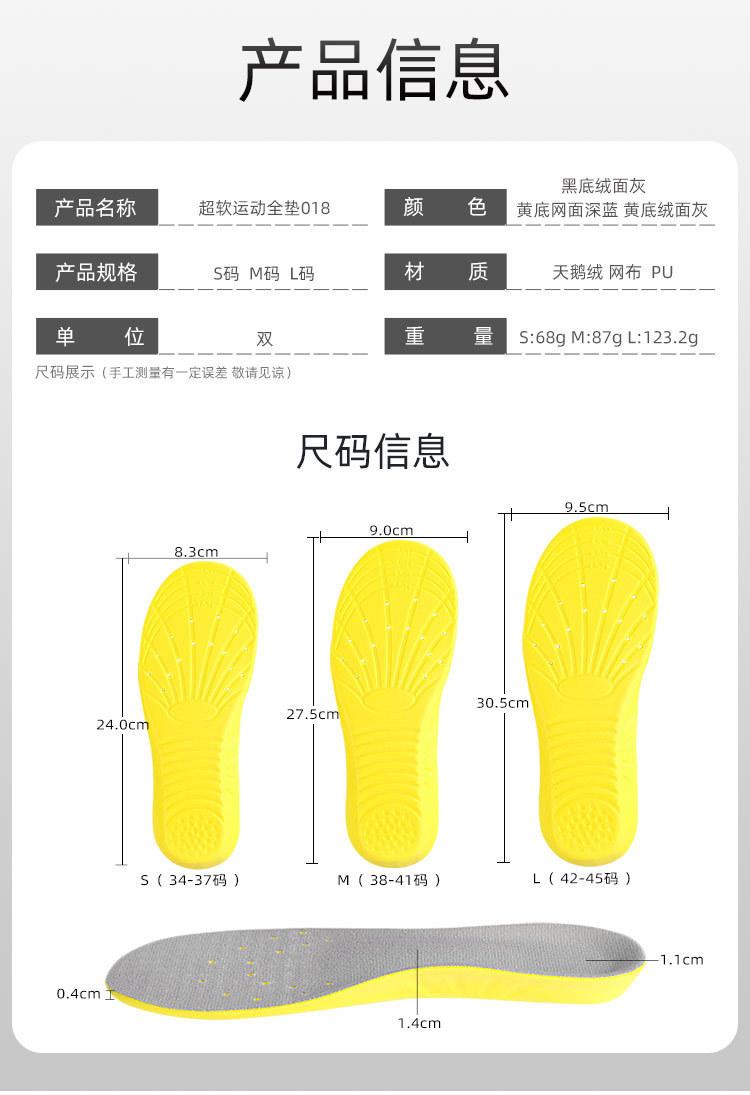 产品信息

| 产品名称 | 超软运动全垫018 | 颜　　色 | 黑底绒面灰 黄底网面深蓝 黄底绒面灰 |
|---|---|---|---|
| 产品规格 | S码 M码 L码 | 材　　质 | 天鹅绒 网布 PU |
| 单　　位 | 双 | 重　　量 | S:68g M:87g L:123.2g |

尺码展示（手工测量有一定误差 敬请见谅）

尺码信息

8.3cm
24.0cm
S（34-37码）

9.0cm
27.5cm
M（38-41码）

9.5cm
30.5cm
L（42-45码）

0.4cm
1.4cm
1.1cm